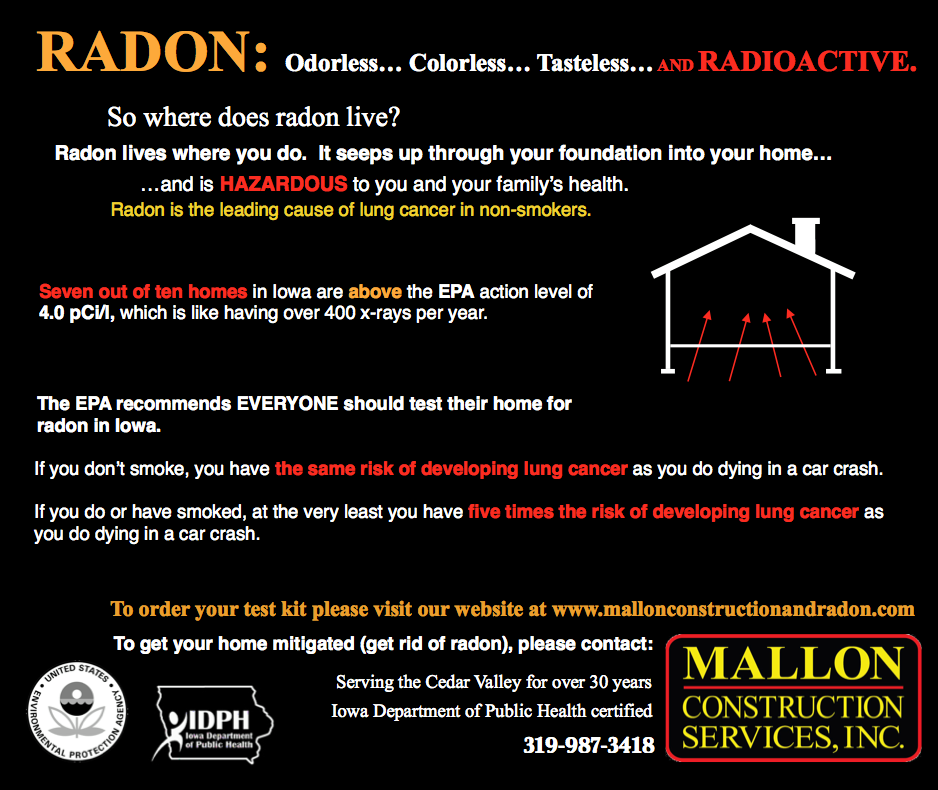 RADON: Odorless… Colorless… Tasteless… AND RADIOACTIVE.

So where does radon live?

Radon lives where you do. It seeps up through your foundation into your home…

…and is HAZARDOUS to you and your family's health.

Radon is the leading cause of lung cancer in non-smokers.

Seven out of ten homes in Iowa are above the EPA action level of 4.0 pCi/l, which is like having over 400 x-rays per year.

The EPA recommends EVERYONE should test their home for radon in Iowa.

If you don't smoke, you have the same risk of developing lung cancer as you do dying in a car crash.

If you do or have smoked, at the very least you have five times the risk of developing lung cancer as you do dying in a car crash.

To order your test kit please visit our website at www.mallonconstructionandradon.com

To get your home mitigated (get rid of radon), please contact:

UNITED STATES ENVIRONMENTAL PROTECTION AGENCY

IDPH Iowa Department of Public Health

Serving the Cedar Valley for over 30 years

Iowa Department of Public Health certified

319-987-3418

MALLON CONSTRUCTION SERVICES, INC.